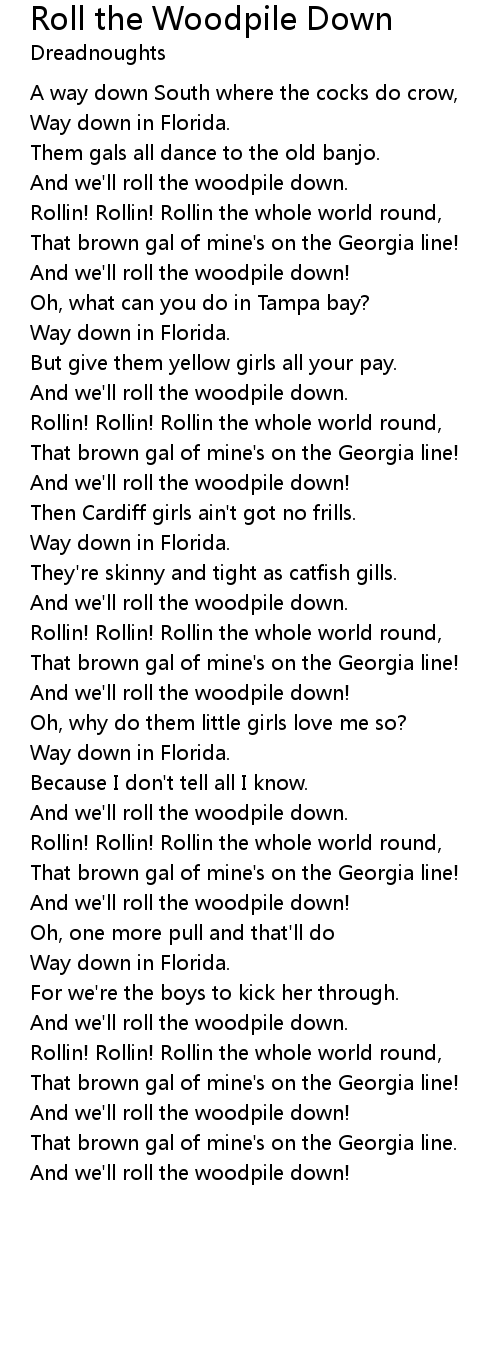 Roll the Woodpile Down
Dreadnoughts

A way down South where the cocks do crow,
Way down in Florida.
Them gals all dance to the old banjo.
And we'll roll the woodpile down.
Rollin! Rollin! Rollin the whole world round,
That brown gal of mine's on the Georgia line!
And we'll roll the woodpile down!
Oh, what can you do in Tampa bay?
Way down in Florida.
But give them yellow girls all your pay.
And we'll roll the woodpile down.
Rollin! Rollin! Rollin the whole world round,
That brown gal of mine's on the Georgia line!
And we'll roll the woodpile down!
Then Cardiff girls ain't got no frills.
Way down in Florida.
They're skinny and tight as catfish gills.
And we'll roll the woodpile down.
Rollin! Rollin! Rollin the whole world round,
That brown gal of mine's on the Georgia line!
And we'll roll the woodpile down!
Oh, why do them little girls love me so?
Way down in Florida.
Because I don't tell all I know.
And we'll roll the woodpile down.
Rollin! Rollin! Rollin the whole world round,
That brown gal of mine's on the Georgia line!
And we'll roll the woodpile down!
Oh, one more pull and that'll do
Way down in Florida.
For we're the boys to kick her through.
And we'll roll the woodpile down.
Rollin! Rollin! Rollin the whole world round,
That brown gal of mine's on the Georgia line!
And we'll roll the woodpile down!
That brown gal of mine's on the Georgia line.
And we'll roll the woodpile down!